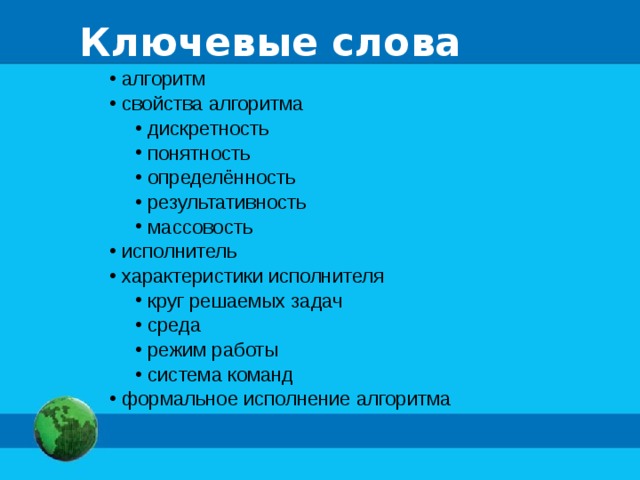 Ключевые слова

• алгоритм
• свойства алгоритма
  • дискретность
  • понятность
  • определённость
  • результативность
  • массовость
• исполнитель
• характеристики исполнителя
  • круг решаемых задач
  • среда
  • режим работы
  • система команд
• формальное исполнение алгоритма